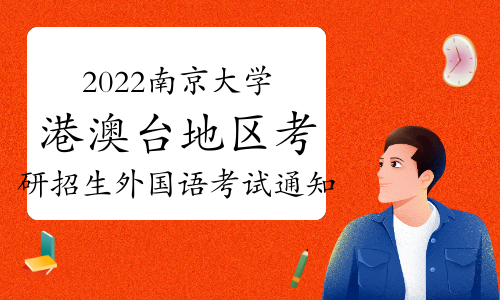 2022南京大学
港澳台地区考
研招生外国语考试通知